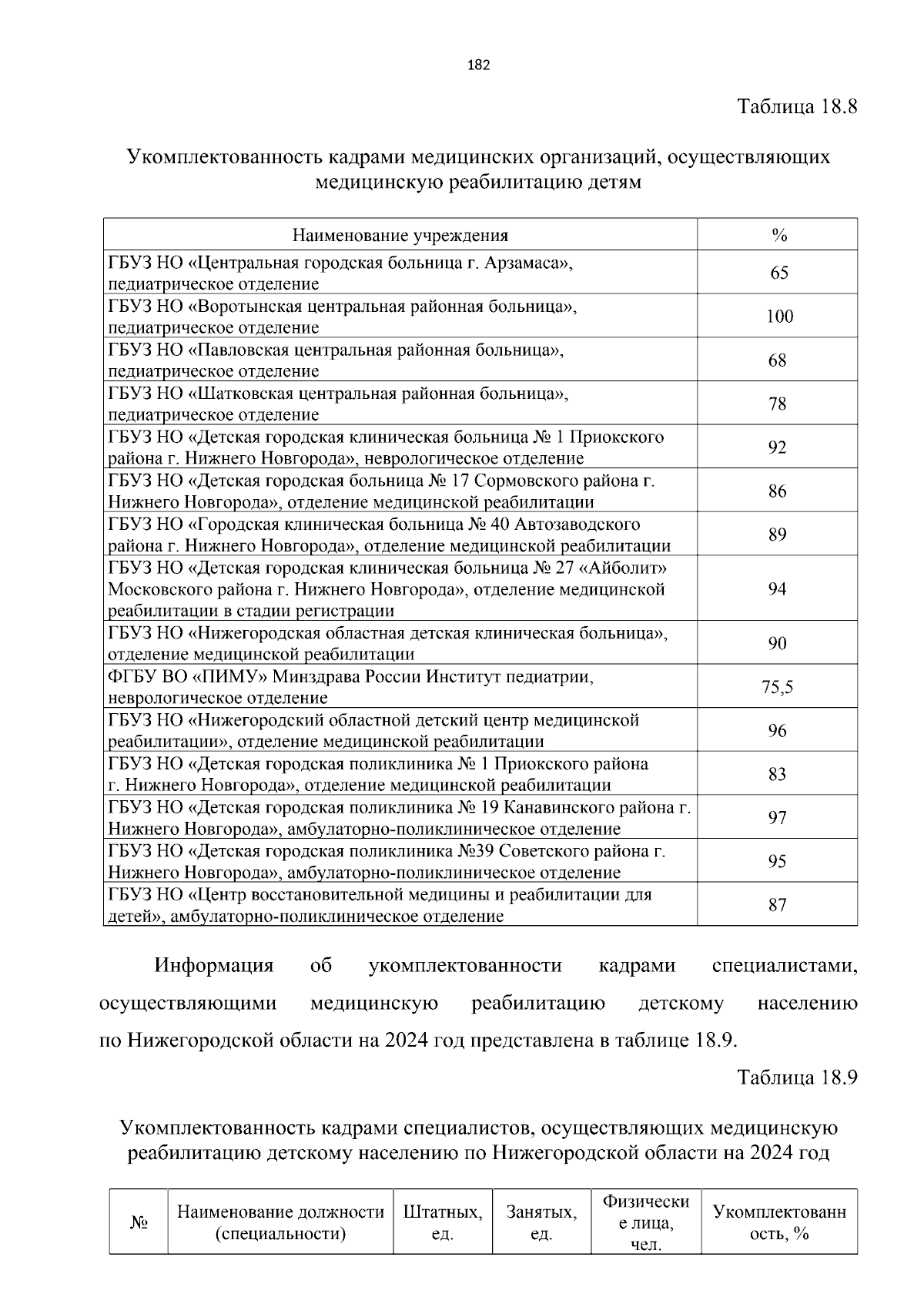 182

Таблица 18.8

Укомплектованность кадрами медицинских организаций, осуществляющих медицинскую реабилитацию детям

| Наименование учреждения | % |
|---|---|
| ГБУЗ НО «Центральная городская больница г. Арзамаса», педиатрическое отделение | 65 |
| ГБУЗ НО «Воротынская центральная районная больница», педиатрическое отделение | 100 |
| ГБУЗ НО «Павловская центральная районная больница», педиатрическое отделение | 68 |
| ГБУЗ НО «Шатковская центральная районная больница», педиатрическое отделение | 78 |
| ГБУЗ НО «Детская городская клиническая больница № 1 Приокского района г. Нижнего Новгорода», неврологическое отделение | 92 |
| ГБУЗ НО «Детская городская больница № 17 Сормовского района г. Нижнего Новгорода», отделение медицинской реабилитации | 86 |
| ГБУЗ НО «Городская клиническая больница № 40 Автозаводского района г. Нижнего Новгорода», отделение медицинской реабилитации | 89 |
| ГБУЗ НО «Детская городская клиническая больница № 27 «Айболит» Московского района г. Нижнего Новгорода», отделение медицинской реабилитации в стадии регистрации | 94 |
| ГБУЗ НО «Нижегородская областная детская клиническая больница», отделение медицинской реабилитации | 90 |
| ФГБУ ВО «ПИМУ» Минздрава России Институт педиатрии, неврологическое отделение | 75,5 |
| ГБУЗ НО «Нижегородский областной детский центр медицинской реабилитации», отделение медицинской реабилитации | 96 |
| ГБУЗ НО «Детская городская поликлиника № 1 Приокского района г. Нижнего Новгорода», отделение медицинской реабилитации | 83 |
| ГБУЗ НО «Детская городская поликлиника № 19 Канавинского района г. Нижнего Новгорода», амбулаторно-поликлиническое отделение | 97 |
| ГБУЗ НО «Детская городская поликлиника №39 Советского района г. Нижнего Новгорода», амбулаторно-поликлиническое отделение | 95 |
| ГБУЗ НО «Центр восстановительной медицины и реабилитации для детей», амбулаторно-поликлиническое отделение | 87 |

Информация об укомплектованности кадрами специалистами, осуществляющими медицинскую реабилитацию детскому населению по Нижегородской области на 2024 год представлена в таблице 18.9.

Таблица 18.9

Укомплектованность кадрами специалистов, осуществляющих медицинскую реабилитацию детскому населению по Нижегородской области на 2024 год

| № | Наименование должности (специальности) | Штатных, ед. | Занятых, ед. | Физические лица, чел. | Укомплектованность, % |
|---|---|---|---|---|---|